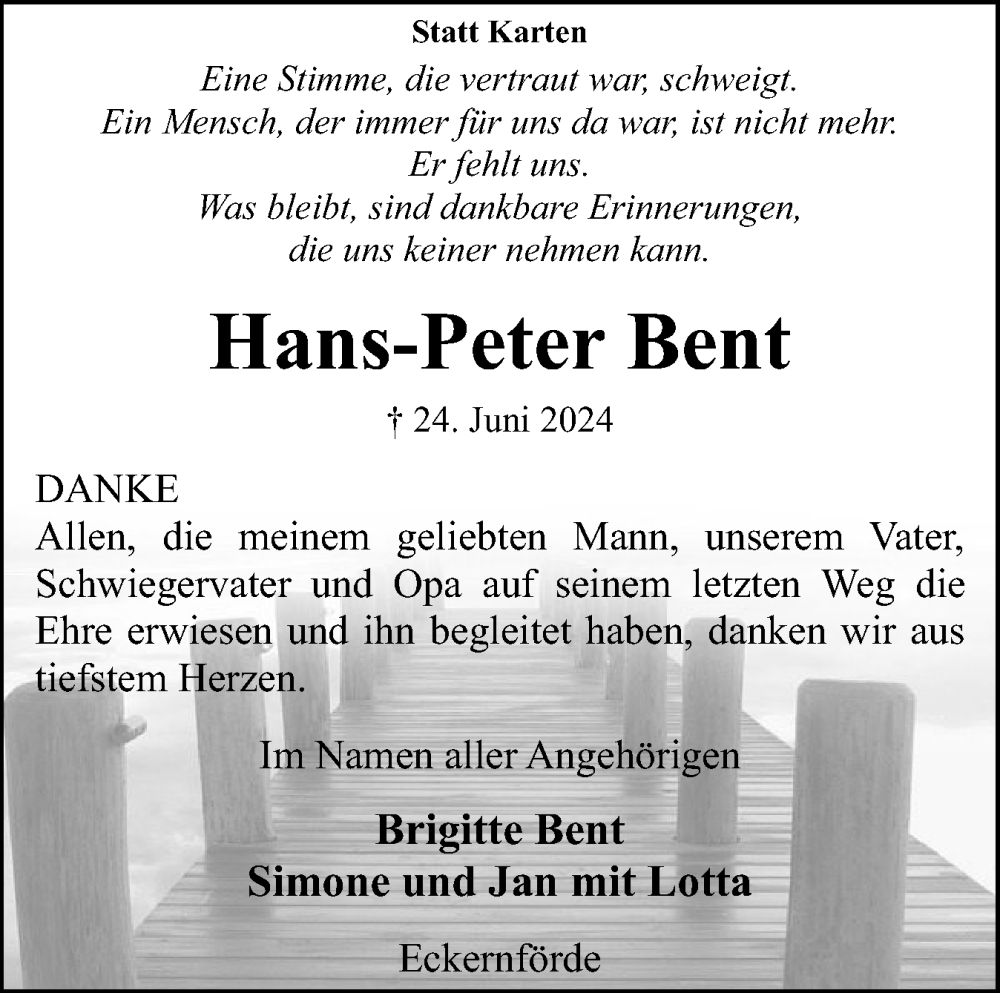 Statt Karten

Eine Stimme, die vertraut war, schweigt.
Ein Mensch, der immer für uns da war, ist nicht mehr.
Er fehlt uns.
Was bleibt, sind dankbare Erinnerungen,
die uns keiner nehmen kann.

Hans-Peter Bent

† 24. Juni 2024

DANKE
Allen, die meinem geliebten Mann, unserem Vater, Schwiegervater und Opa auf seinem letzten Weg die Ehre erwiesen und ihn begleitet haben, danken wir aus tiefstem Herzen.

Im Namen aller Angehörigen

Brigitte Bent
Simone und Jan mit Lotta

Eckernförde